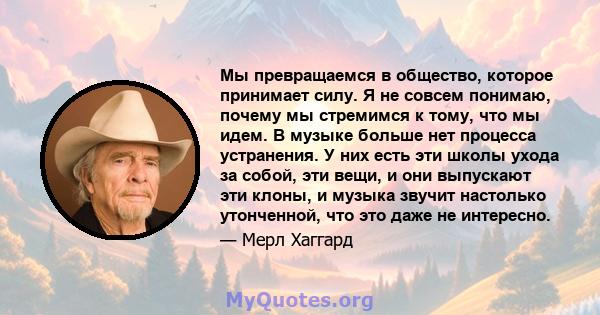 Мы превращаемся в общество, которое принимает силу. Я не совсем понимаю, почему мы стремимся к тому, что мы идем. В музыке больше нет процесса устранения. У них есть эти школы ухода за собой, эти вещи, и они выпускают эти клоны, и музыка звучит настолько утонченной, что это даже не интересно.

— Мерл Хаггард

MyQuotes.org